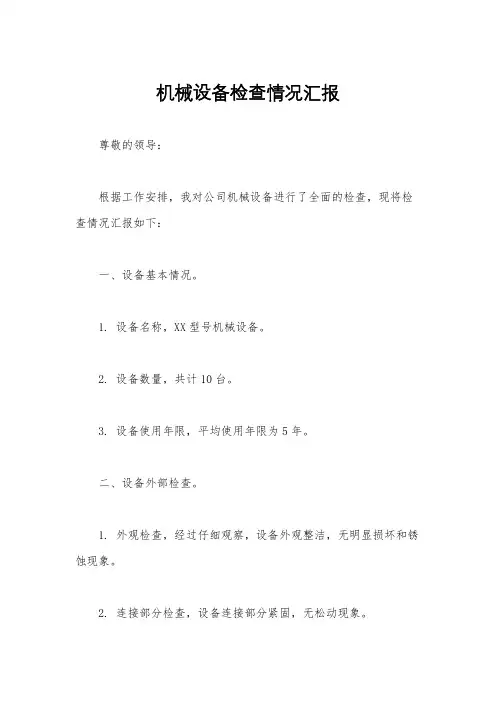 机械设备检查情况汇报

尊敬的领导：

根据工作安排，我对公司机械设备进行了全面的检查，现将检查情况汇报如下：

一、设备基本情况。

1. 设备名称，XX 型号机械设备。

2. 设备数量，共计 10 台。

3. 设备使用年限，平均使用年限为 5 年。

二、设备外部检查。

1. 外观检查，经过仔细观察，设备外观整洁，无明显损坏和锈蚀现象。

2. 连接部分检查，设备连接部分紧固，无松动现象。